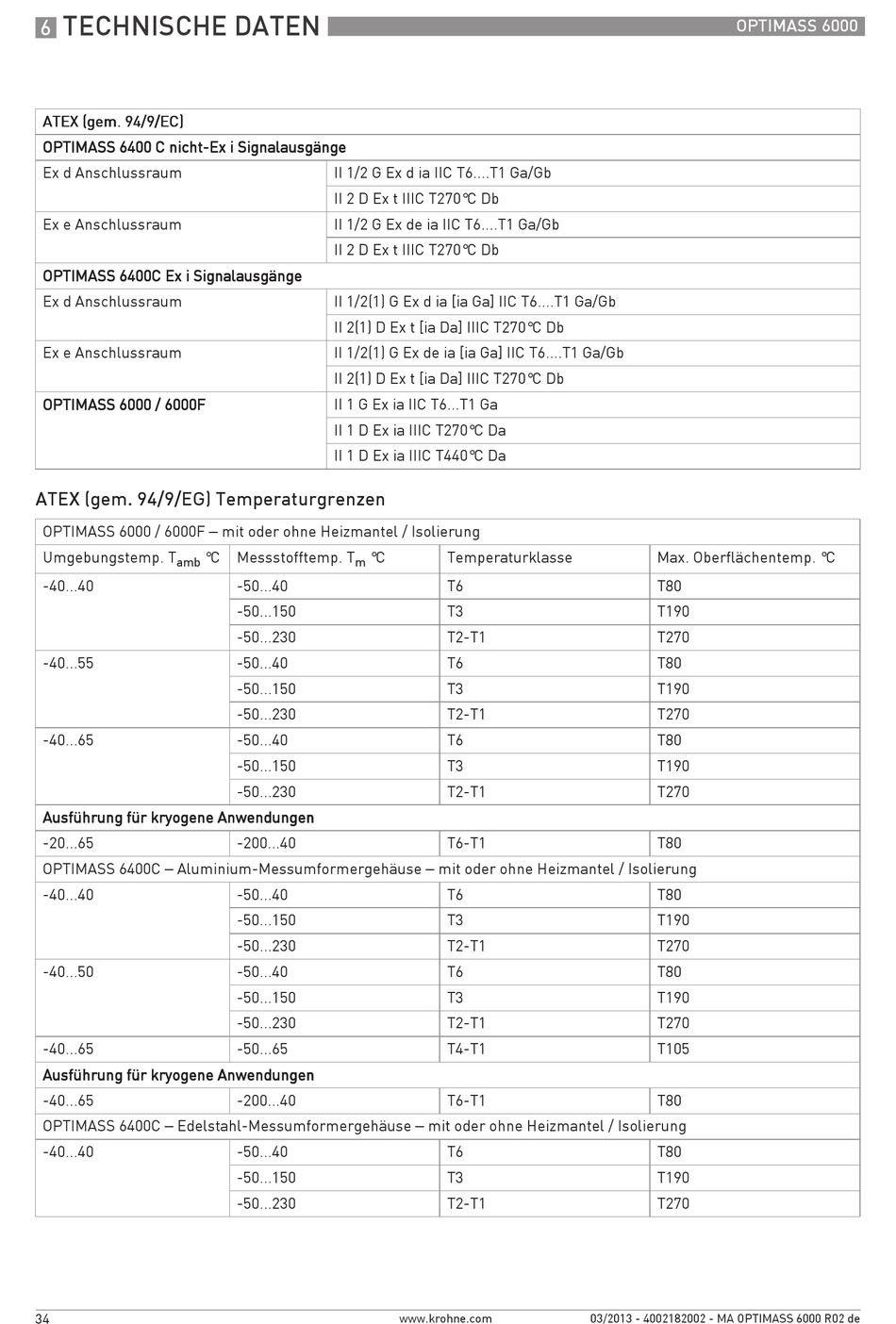 6 TECHNISCHE DATEN

OPTIMASS 6000

| ATEX (gem. 94/9/EC) | |
|---|---|
| OPTIMASS 6400 C nicht-Ex i Signalausgänge | |
| Ex d Anschlussraum | II 1/2 G Ex d ia IIC T6....T1 Ga/Gb |
| | II 2 D Ex t IIIC T270°C Db |
| Ex e Anschlussraum | II 1/2 G Ex de ia IIC T6....T1 Ga/Gb |
| | II 2 D Ex t IIIC T270°C Db |
| OPTIMASS 6400C Ex i Signalausgänge | |
| Ex d Anschlussraum | II 1/2(1) G Ex d ia [ia Ga] IIC T6....T1 Ga/Gb |
| | II 2(1) D Ex t [ia Da] IIIC T270°C Db |
| Ex e Anschlussraum | II 1/2(1) G Ex de ia [ia Ga] IIC T6....T1 Ga/Gb |
| | II 2(1) D Ex t [ia Da] IIIC T270°C Db |
| OPTIMASS 6000 / 6000F | II 1 G Ex ia IIC T6...T1 Ga |
| | II 1 D Ex ia IIIC T270°C Da |
| | II 1 D Ex ia IIIC T440°C Da |

ATEX (gem. 94/9/EG) Temperaturgrenzen

| OPTIMASS 6000 / 6000F – mit oder ohne Heizmantel / Isolierung | | | |
|---|---|---|---|
| Umgebungstemp. $T_{amb}$ °C | Messstofftemp. $T_m$ °C | Temperaturklasse | Max. Oberflächentemp. °C |
| -40...40 | -50...40 | T6 | T80 |
| | -50...150 | T3 | T190 |
| | -50...230 | T2-T1 | T270 |
| -40...55 | -50...40 | T6 | T80 |
| | -50...150 | T3 | T190 |
| | -50...230 | T2-T1 | T270 |
| -40...65 | -50...40 | T6 | T80 |
| | -50...150 | T3 | T190 |
| | -50...230 | T2-T1 | T270 |
| Ausführung für kryogene Anwendungen | | | |
| -20...65 | -200...40 | T6-T1 | T80 |
| OPTIMASS 6400C – Aluminium-Messumformergehäuse – mit oder ohne Heizmantel / Isolierung | | | |
| -40...40 | -50...40 | T6 | T80 |
| | -50...150 | T3 | T190 |
| | -50...230 | T2-T1 | T270 |
| -40...50 | -50...40 | T6 | T80 |
| | -50...150 | T3 | T190 |
| | -50...230 | T2-T1 | T270 |
| -40...65 | -50...65 | T4-T1 | T105 |
| Ausführung für kryogene Anwendungen | | | |
| -40...65 | -200...40 | T6-T1 | T80 |
| OPTIMASS 6400C – Edelstahl-Messumformergehäuse – mit oder ohne Heizmantel / Isolierung | | | |
| -40...40 | -50...40 | T6 | T80 |
| | -50...150 | T3 | T190 |
| | -50...230 | T2-T1 | T270 |

34 www.krohne.com 03/2013 - 4002182002 - MA OPTIMASS 6000 R02 de